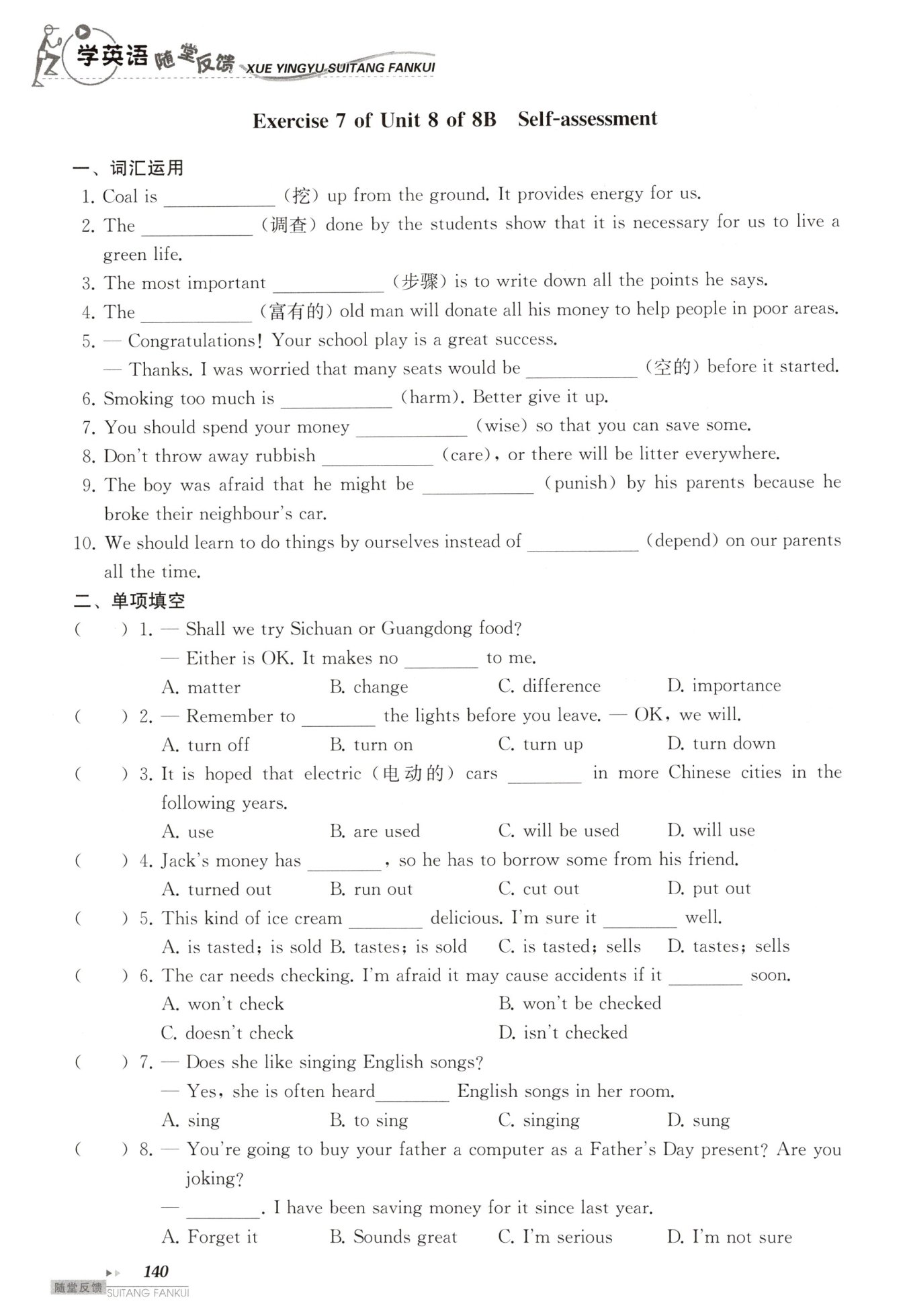 学英语 随堂反馈 XUE YINGYU SUITANG FANKUI

Exercise 7 of Unit 8 of 8B Self-assessment

一、词汇运用

1. Coal is ____________ (挖) up from the ground. It provides energy for us.

2. The ____________ (调查) done by the students show that it is necessary for us to live a green life.

3. The most important ____________ (步骤) is to write down all the points he says.

4. The ____________ (富有的) old man will donate all his money to help people in poor areas.

5. — Congratulations! Your school play is a great success.
— Thanks. I was worried that many seats would be ____________ (空的) before it started.

6. Smoking too much is ____________ (harm). Better give it up.

7. You should spend your money ____________ (wise) so that you can save some.

8. Don't throw away rubbish ____________ (care), or there will be litter everywhere.

9. The boy was afraid that he might be ____________ (punish) by his parents because he broke their neighbour's car.

10. We should learn to do things by ourselves instead of ____________ (depend) on our parents all the time.

二、单项填空

( ) 1. — Shall we try Sichuan or Guangdong food?
— Either is OK. It makes no ________ to me.
A. matter B. change C. difference D. importance

( ) 2. — Remember to ________ the lights before you leave. — OK, we will.
A. turn off B. turn on C. turn up D. turn down

( ) 3. It is hoped that electric (电动的) cars ________ in more Chinese cities in the following years.
A. use B. are used C. will be used D. will use

( ) 4. Jack's money has ________, so he has to borrow some from his friend.
A. turned out B. run out C. cut out D. put out

( ) 5. This kind of ice cream ________ delicious. I'm sure it ________ well.
A. is tasted; is sold B. tastes; is sold C. is tasted; sells D. tastes; sells

( ) 6. The car needs checking. I'm afraid it may cause accidents if it ________ soon.
A. won't check B. won't be checked
C. doesn't check D. isn't checked

( ) 7. — Does she like singing English songs?
— Yes, she is often heard________ English songs in her room.
A. sing B. to sing C. singing D. sung

( ) 8. — You're going to buy your father a computer as a Father's Day present? Are you joking?
— ________. I have been saving money for it since last year.
A. Forget it B. Sounds great C. I'm serious D. I'm not sure

140

随堂反馈 SUITANG FANKUI